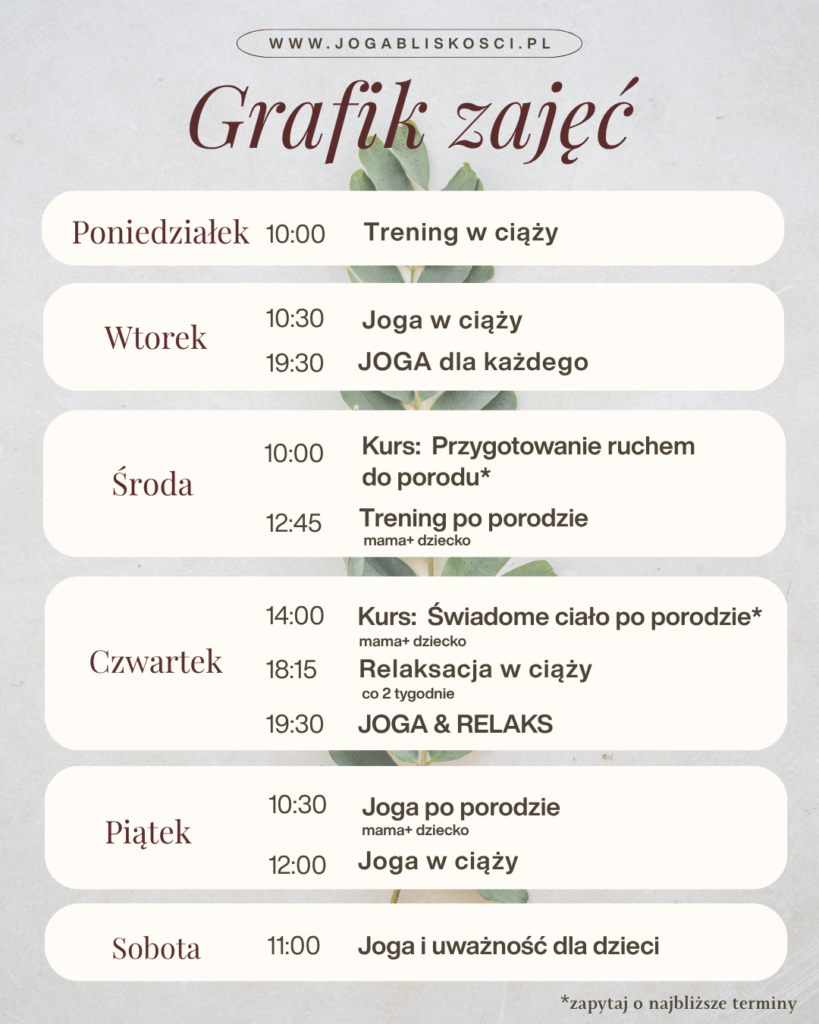 WWW.JOGABLISKOSCI.PL

Grafik zajęć

| | | |
|---|---|---|
| Poniedziałek | 10:00 | Trening w ciąży |
| Wtorek | 10:30 | Joga w ciąży |
| | 19:30 | JOGA dla każdego |
| Środa | 10:00 | Kurs: Przygotowanie ruchem do porodu* |
| | 12:45 | Trening po porodzie mama+ dziecko |
| Czwartek | 14:00 | Kurs: Świadome ciało po porodzie* mama+ dziecko |
| | 18:15 | Relaksacja w ciąży co 2 tygodnie |
| | 19:30 | JOGA & RELAKS |
| Piątek | 10:30 | Joga po porodzie mama+ dziecko |
| | 12:00 | Joga w ciąży |
| Sobota | 11:00 | Joga i uważność dla dzieci |

*zapytaj o najbliższe terminy